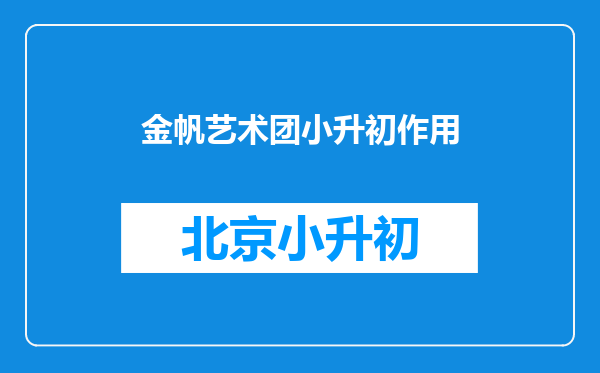 金帆艺术团小升初作用

北京小升初